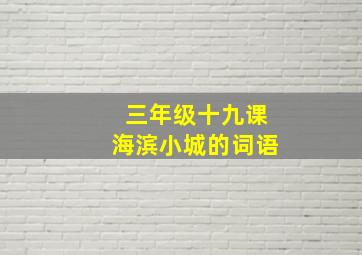 三年级十九课
海滨小城的词语